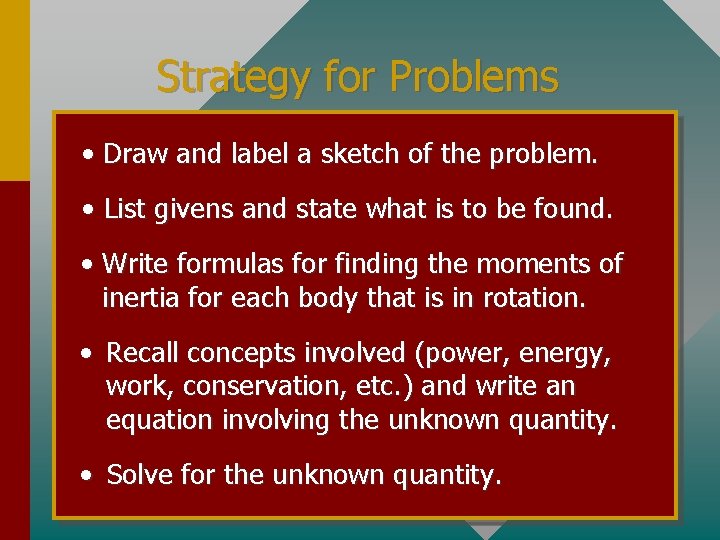 Strategy for Problems

• Draw and label a sketch of the problem.

• List givens and state what is to be found.

• Write formulas for finding the moments of inertia for each body that is in rotation.

• Recall concepts involved (power, energy, work, conservation, etc.) and write an equation involving the unknown quantity.

• Solve for the unknown quantity.